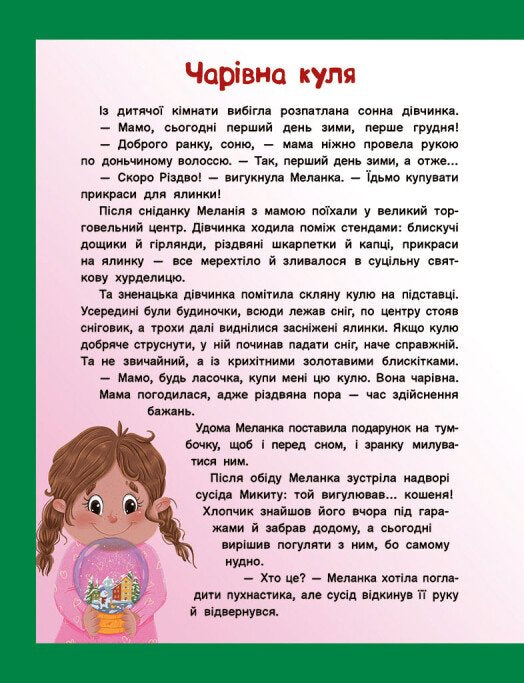 Чарівна куля

Із дитячої кімнати вибігла розпатлана сонна дівчинка.
— Мамо, сьогодні перший день зими, перше грудня!
— Доброго ранку, соню, — мама ніжно провела рукою по доньчиному волоссю. — Так, перший день зими, а отже...
— Скоро Різдво! — вигукнула Меланка. — Їдьмо купувати прикраси для ялинки!

Після сніданку Меланія з мамою поїхали у великий торговельний центр. Дівчинка ходила поміж стендами: блискучі дощики й гірлянди, різдвяні шкарпетки й капці, прикраси на ялинку — все мерехтіло й зливалося в суцільну святкову хурделицю.

Та зненацька дівчинка помітила скляну кулю на підставці. Усередині були будиночки, всюди лежав сніг, по центру стояв сніговик, а трохи далі виднілися засніжені ялинки. Якщо кулю добряче струснути, у ній починав падати сніг, наче справжній. Та не звичайний, а із крихітними золотавими блискітками.
— Мамо, будь ласочка, купи мені цю кулю. Вона чарівна.
Мама погодилася, адже різдвяна пора — час здійснення бажань.

Удома Меланка поставила подарунок на тумбочку, щоб і перед сном, і зранку милуватися ним.

Після обіду Меланка зустріла надворі сусіда Микиту: той вигулював... кошеня! Хлопчик знайшов його вчора під гаражами й забрав додому, а сьогодні вирішив погуляти з ним, бо самому нудно.
— Хто це? — Меланка хотіла погладити пухнастика, але сусід відкинув її руку й відвернувся.